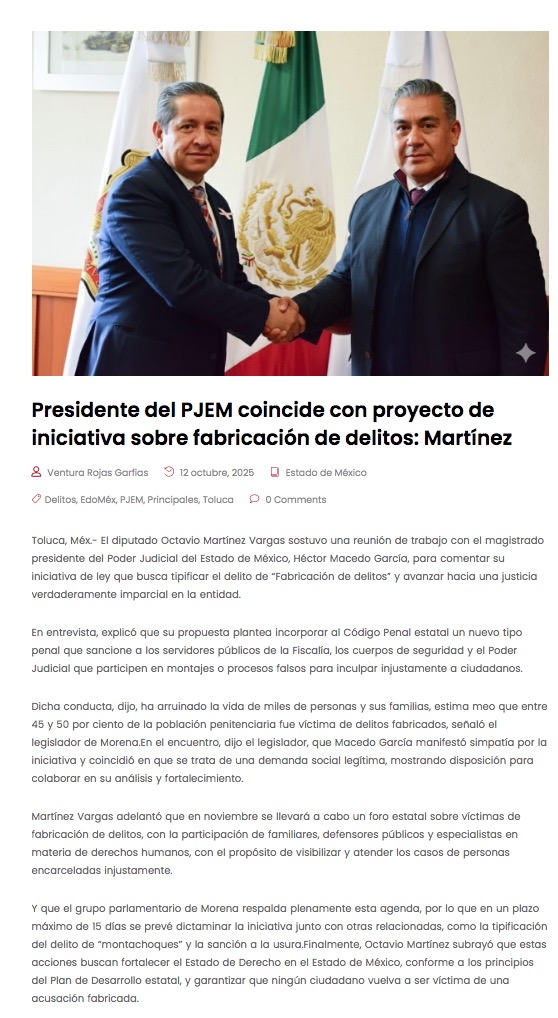 Presidente del PJEM coincide con proyecto de iniciativa sobre fabricación de delitos: Martínez

Ventura Rojas Garfias 12 octubre, 2025 Estado de México

Delitos, EdoMéx, PJEM, Principales, Toluca 0 Comments

Toluca, Méx.- El diputado Octavio Martínez Vargas sostuvo una reunión de trabajo con el magistrado presidente del Poder Judicial del Estado de México, Héctor Macedo García, para comentar su iniciativa de ley que busca tipificar el delito de "Fabricación de delitos" y avanzar hacia una justicia verdaderamente imparcial en la entidad.

En entrevista, explicó que su propuesta plantea incorporar al Código Penal estatal un nuevo tipo penal que sancione a los servidores públicos de la Fiscalía, los cuerpos de seguridad y el Poder Judicial que participen en montajes o procesos falsos para inculpar injustamente a ciudadanos.

Dicha conducta, dijo, ha arruinado la vida de miles de personas y sus familias, estima meo que entre 45 y 50 por ciento de la población penitenciaria fue víctima de delitos fabricados, señaló el legislador de Morena.En el encuentro, dijo el legislador, que Macedo García manifestó simpatía por la iniciativa y coincidió en que se trata de una demanda social legítima, mostrando disposición para colaborar en su análisis y fortalecimiento.

Martínez Vargas adelantó que en noviembre se llevará a cabo un foro estatal sobre víctimas de fabricación de delitos, con la participación de familiares, defensores públicos y especialistas en materia de derechos humanos, con el propósito de visibilizar y atender los casos de personas encarceladas injustamente.

Y que el grupo parlamentario de Morena respalda plenamente esta agenda, por lo que en un plazo máximo de 15 días se prevé dictaminar la iniciativa junto con otras relacionadas, como la tipificación del delito de "montachoques" y la sanción a la usura.Finalmente, Octavio Martínez subrayó que estas acciones buscan fortalecer el Estado de Derecho en el Estado de México, conforme a los principios del Plan de Desarrollo estatal, y garantizar que ningún ciudadano vuelva a ser víctima de una acusación fabricada.